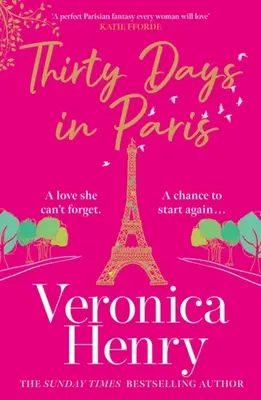 'A perfect Parisian fantasy every woman will love'
KATIE FFORDE

Thirty Days in Paris

A love she can't forget.

A chance to start again…

Veronica Henry

THE SUNDAY TIMES BESTSELLING AUTHOR